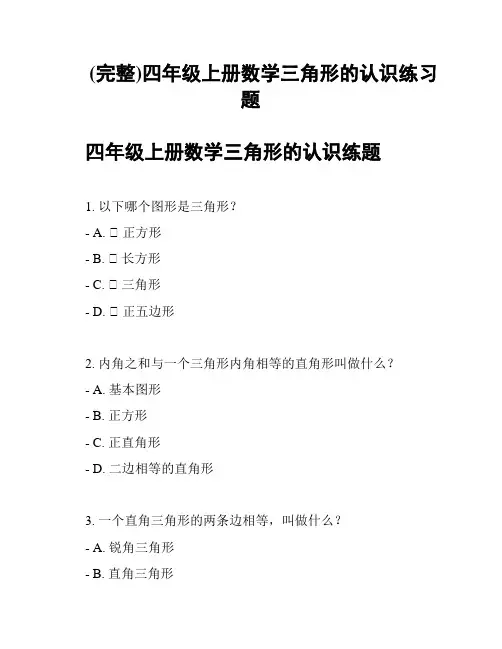 (完整)四年级上册数学三角形的认识练习题

四年级上册数学三角形的认识练题

1. 以下哪个图形是三角形？

- A. □ 正方形

- B. □ 长方形

- C. □ 三角形

- D. □ 正五边形

2. 内角之和与一个三角形内角相等的直角形叫做什么？

- A. 基本图形

- B. 正方形

- C. 正直角形

- D. 二边相等的直角形

3. 一个直角三角形的两条边相等，叫做什么？

- A. 锐角三角形

- B. 直角三角形